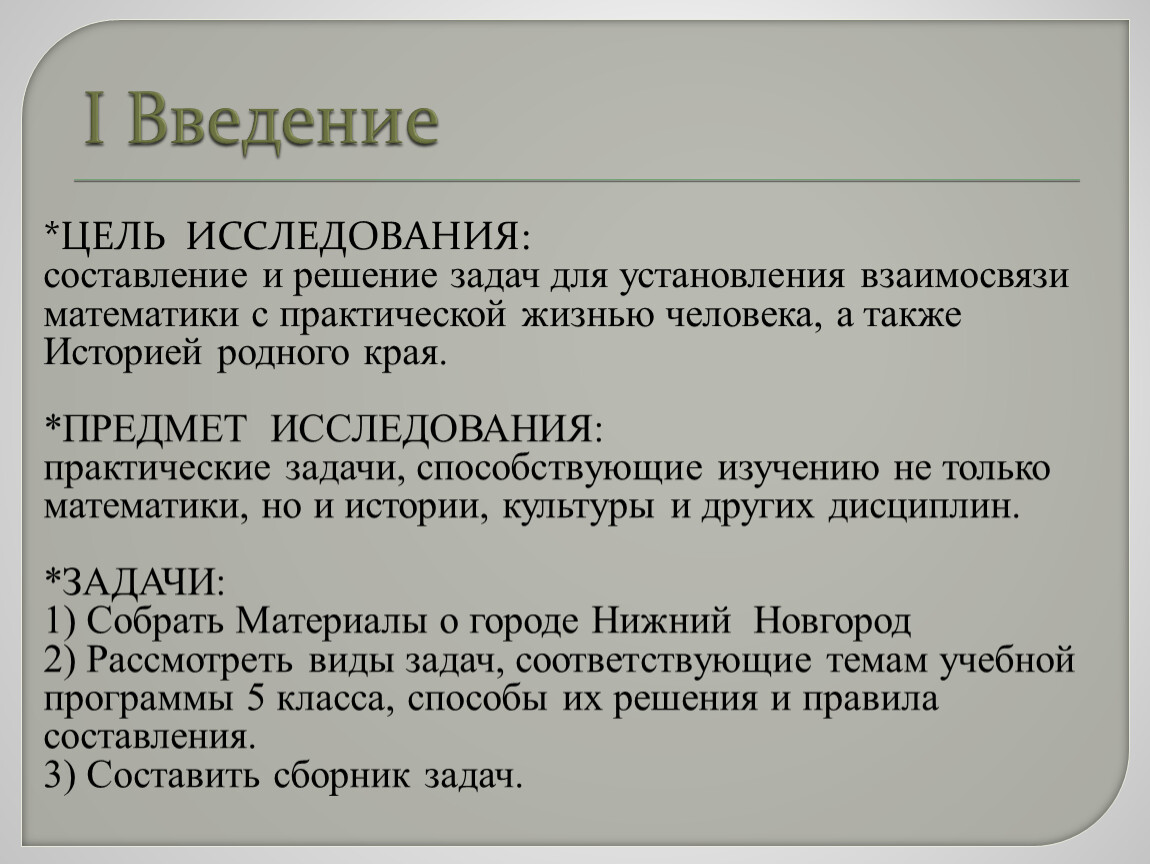 I Введение

*ЦЕЛЬ ИССЛЕДОВАНИЯ:
составление и решение задач для установления взаимосвязи математики с практической жизнью человека, а также Историей родного края.

*ПРЕДМЕТ ИССЛЕДОВАНИЯ:
практические задачи, способствующие изучению не только математики, но и истории, культуры и других дисциплин.

*ЗАДАЧИ:
1) Собрать Материалы о городе Нижний Новгород
2) Рассмотреть виды задач, соответствующие темам учебной программы 5 класса, способы их решения и правила составления.
3) Составить сборник задач.